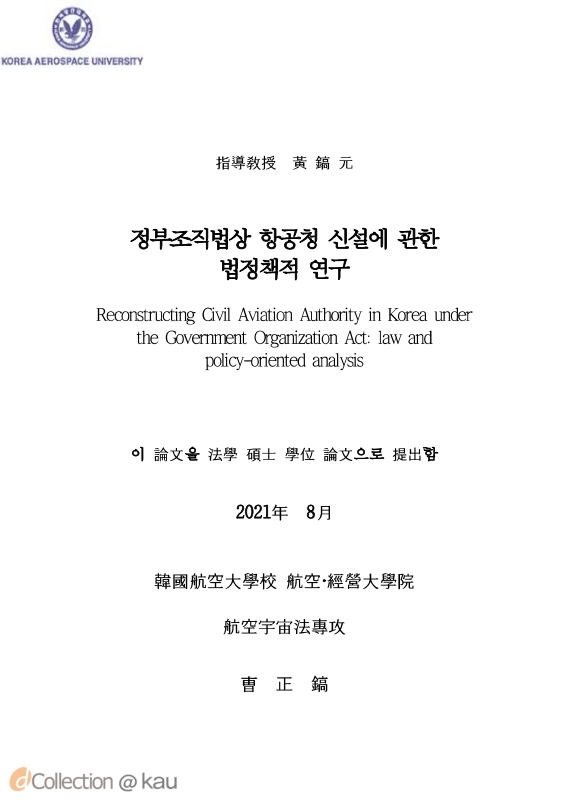 KOREA AEROSPACE UNIVERSITY

指導教授 黃 鎬 元

정부조직법상 항공청 신설에 관한 법정책적 연구

Reconstructing Civil Aviation Authority in Korea under the Government Organization Act: law and policy-oriented analysis

이 論文을 法學 碩士 學位 論文으로 提出함

2021年 8月

韓國航空大學校 航空·經營大學院

航空宇宙法專攻

曺 正 鎬

dCollection @ kau